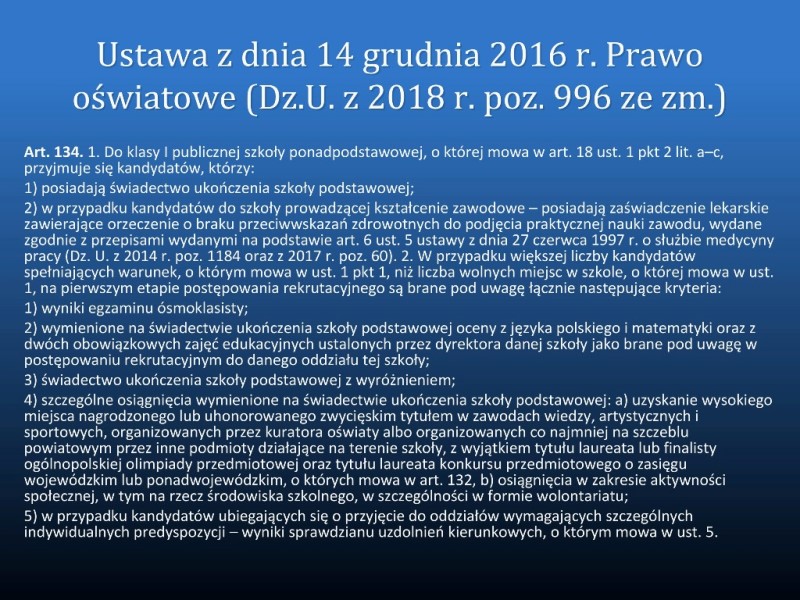 Ustawa z dnia 14 grudnia 2016 r. Prawo oświatowe (Dz.U. z 2018 r. poz. 996 ze zm.)

Art. 134. 1. Do klasy I publicznej szkoły ponadpodstawowej, o której mowa w art. 18 ust. 1 pkt 2 lit. a–c, przyjmuje się kandydatów, którzy:

1) posiadają świadectwo ukończenia szkoły podstawowej;

2) w przypadku kandydatów do szkoły prowadzącej kształcenie zawodowe – posiadają zaświadczenie lekarskie zawierające orzeczenie o braku przeciwwskazań zdrowotnych do podjęcia praktycznej nauki zawodu, wydane zgodnie z przepisami wydanymi na podstawie art. 6 ust. 5 ustawy z dnia 27 czerwca 1997 r. o służbie medycyny pracy (Dz. U. z 2014 r. poz. 1184 oraz z 2017 r. poz. 60). 2. W przypadku większej liczby kandydatów spełniających warunek, o którym mowa w ust. 1 pkt 1, niż liczba wolnych miejsc w szkole, o której mowa w ust. 1, na pierwszym etapie postępowania rekrutacyjnego są brane pod uwagę łącznie następujące kryteria:

1) wyniki egzaminu ósmoklasisty;

2) wymienione na świadectwie ukończenia szkoły podstawowej oceny z języka polskiego i matematyki oraz z dwóch obowiązkowych zajęć edukacyjnych ustalonych przez dyrektora danej szkoły jako brane pod uwagę w postępowaniu rekrutacyjnym do danego oddziału tej szkoły;

3) świadectwo ukończenia szkoły podstawowej z wyróżnieniem;

4) szczególne osiągnięcia wymienione na świadectwie ukończenia szkoły podstawowej: a) uzyskanie wysokiego miejsca nagrodzonego lub uhonorowanego zwycięskim tytułem w zawodach wiedzy, artystycznych i sportowych, organizowanych przez kuratora oświaty albo organizowanych co najmniej na szczeblu powiatowym przez inne podmioty działające na terenie szkoły, z wyjątkiem tytułu laureata lub finalisty ogólnopolskiej olimpiady przedmiotowej oraz tytułu laureata konkursu przedmiotowego o zasięgu wojewódzkim lub ponadwojewódzkim, o których mowa w art. 132, b) osiągnięcia w zakresie aktywności społecznej, w tym na rzecz środowiska szkolnego, w szczególności w formie wolontariatu;

5) w przypadku kandydatów ubiegających się o przyjęcie do oddziałów wymagających szczególnych indywidualnych predyspozycji – wyniki sprawdzianu uzdolnień kierunkowych, o którym mowa w ust. 5.